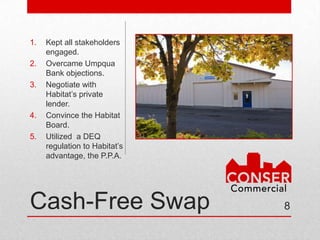 1. Kept all stakeholders engaged.
2. Overcame Umpqua Bank objections.
3. Negotiate with Habitat's private lender.
4. Convince the Habitat Board.
5. Utilized a DEQ regulation to Habitat's advantage, the P.P.A.

CONSER
Commercial

Cash-Free Swap

8